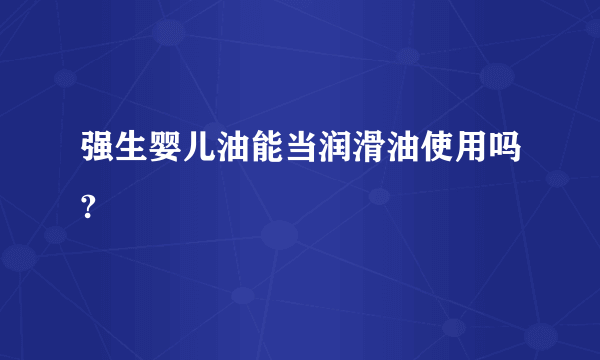 强生婴儿油能当润滑油使用吗?